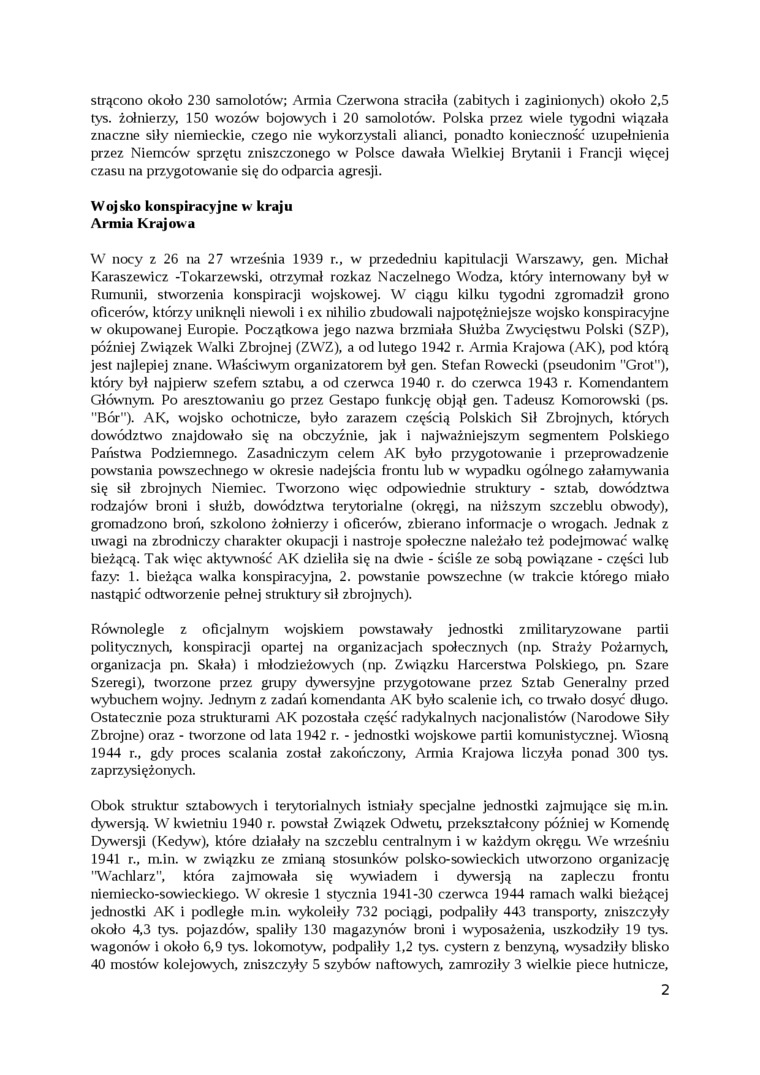 strącono około 230 samolotów; Armia Czerwona straciła (zabitych i zaginionych) około 2,5 tys. żołnierzy, 150 wozów bojowych i 20 samolotów. Polska przez wiele tygodni wiązała znaczne siły niemieckie, czego nie wykorzystali alianci, ponadto konieczność uzupełnienia przez Niemców sprzętu zniszczonego w Polsce dawała Wielkiej Brytanii i Francji więcej czasu na przygotowanie się do odparcia agresji.

Wojsko konspiracyjne w kraju
Armia Krajowa

W nocy z 26 na 27 września 1939 r., w przededniu kapitulacji Warszawy, gen. Michał Karaszewicz -Tokarzewski, otrzymał rozkaz Naczelnego Wodza, który internowany był w Rumunii, stworzenia konspiracji wojskowej. W ciągu kilku tygodni zgromadził grono oficerów, którzy uniknęli niewoli i ex nihilio zbudowali najpotężniejsze wojsko konspiracyjne w okupowanej Europie. Początkowa jego nazwa brzmiała Służba Zwycięstwu Polski (SZP), później Związek Walki Zbrojnej (ZWZ), a od lutego 1942 r. Armia Krajowa (AK), pod którą jest najlepiej znane. Właściwym organizatorem był gen. Stefan Rowecki (pseudonim "Grot"), który był najpierw szefem sztabu, a od czerwca 1940 r. do czerwca 1943 r. Komendantem Głównym. Po aresztowaniu go przez Gestapo funkcję objął gen. Tadeusz Komorowski (ps. "Bór"). AK, wojsko ochotnicze, było zarazem częścią Polskich Sił Zbrojnych, których dowództwo znajdowało się na obczyźnie, jak i najważniejszym segmentem Polskiego Państwa Podziemnego. Zasadniczym celem AK było przygotowanie i przeprowadzenie powstania powszechnego w okresie nadejścia frontu lub w wypadku ogólnego załamywania się sił zbrojnych Niemiec. Tworzono więc odpowiednie struktury - sztab, dowództwa rodzajów broni i służb, dowództwa terytorialne (okręgi, na niższym szczeblu obwody), gromadzono broń, szkolono żołnierzy i oficerów, zbierano informacje o wrogach. Jednak z uwagi na zbrodniczy charakter okupacji i nastroje społeczne należało też podejmować walkę bieżącą. Tak więc aktywność AK dzieliła się na dwie - ściśle ze sobą powiązane - części lub fazy: 1. bieżąca walka konspiracyjna, 2. powstanie powszechne (w trakcie którego miało nastąpić odtworzenie pełnej struktury sił zbrojnych).

Równolegle z oficjalnym wojskiem powstawały jednostki zmilitaryzowane partii politycznych, konspiracji opartej na organizacjach społecznych (np. Straży Pożarnych, organizacja pn. Skała) i młodzieżowych (np. Związku Harcerstwa Polskiego, pn. Szare Szeregi), tworzone przez grupy dywersyjne przygotowane przez Sztab Generalny przed wybuchem wojny. Jednym z zadań komendanta AK było scalenie ich, co trwało dosyć długo. Ostatecznie poza strukturami AK pozostała część radykalnych nacjonalistów (Narodowe Siły Zbrojne) oraz - tworzone od lata 1942 r. - jednostki wojskowe partii komunistycznej. Wiosną 1944 r., gdy proces scalania został zakończony, Armia Krajowa liczyła ponad 300 tys. zaprzysiężonych.

Obok struktur sztabowych i terytorialnych istniały specjalne jednostki zajmujące się m.in. dywersją. W kwietniu 1940 r. powstał Związek Odwetu, przekształcony później w Komendę Dywersji (Kedyw), które działały na szczeblu centralnym i w każdym okręgu. We wrześniu 1941 r., m.in. w związku ze zmianą stosunków polsko-sowieckich utworzono organizację "Wachlarz", która zajmowała się wywiadem i dywersją na zapleczu frontu niemiecko-sowieckiego. W okresie 1 stycznia 1941-30 czerwca 1944 ramach walki bieżącej jednostki AK i podległe m.in. wykoleiły 732 pociągi, podpaliły 443 transporty, zniszczyły około 4,3 tys. pojazdów, spaliły 130 magazynów broni i wyposażenia, uszkodziły 19 tys. wagonów i około 6,9 tys. lokomotyw, podpaliły 1,2 tys. cystern z benzyną, wysadziły blisko 40 mostów kolejowych, zniszczyły 5 szybów naftowych, zamroziły 3 wielkie piece hutnicze,

2